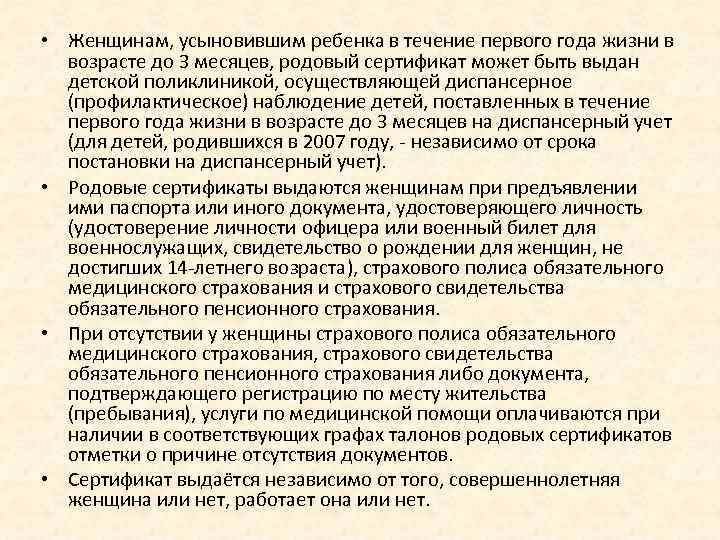 • Женщинам, усыновившим ребенка в течение первого года жизни в возрасте до 3 месяцев, родовый сертификат может быть выдан детской поликлиникой, осуществляющей диспансерное (профилактическое) наблюдение детей, поставленных в течение первого года жизни в возрасте до 3 месяцев на диспансерный учет (для детей, родившихся в 2007 году, - независимо от срока постановки на диспансерный учет).

• Родовые сертификаты выдаются женщинам при предъявлении ими паспорта или иного документа, удостоверяющего личность (удостоверение личности офицера или военный билет для военнослужащих, свидетельство о рождении для женщин, не достигших 14-летнего возраста), страхового полиса обязательного медицинского страхования и страхового свидетельства обязательного пенсионного страхования.

• При отсутствии у женщины страхового полиса обязательного медицинского страхования, страхового свидетельства обязательного пенсионного страхования либо документа, подтверждающего регистрацию по месту жительства (пребывания), услуги по медицинской помощи оплачиваются при наличии в соответствующих графах талонов родовых сертификатов отметки о причине отсутствия документов.

• Сертификат выдаётся независимо от того, совершеннолетняя женщина или нет, работает она или нет.